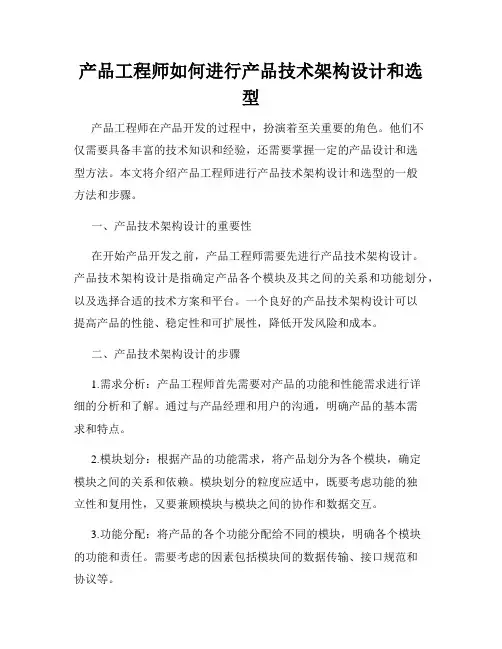 产品工程师如何进行产品技术架构设计和选型

产品工程师在产品开发的过程中，扮演着至关重要的角色。他们不仅需要具备丰富的技术知识和经验，还需要掌握一定的产品设计和选型方法。本文将介绍产品工程师进行产品技术架构设计和选型的一般方法和步骤。

一、产品技术架构设计的重要性

在开始产品开发之前，产品工程师需要先进行产品技术架构设计。产品技术架构设计是指确定产品各个模块及其之间的关系和功能划分，以及选择合适的技术方案和平台。一个良好的产品技术架构设计可以提高产品的性能、稳定性和可扩展性，降低开发风险和成本。

二、产品技术架构设计的步骤

1.需求分析：产品工程师首先需要对产品的功能和性能需求进行详细的分析和了解。通过与产品经理和用户的沟通，明确产品的基本需求和特点。

2.模块划分：根据产品的功能需求，将产品划分为各个模块，确定模块之间的关系和依赖。模块划分的粒度应适中，既要考虑功能的独立性和复用性，又要兼顾模块与模块之间的协作和数据交互。

3.功能分配：将产品的各个功能分配给不同的模块，明确各个模块的功能和责任。需要考虑的因素包括模块间的数据传输、接口规范和协议等。